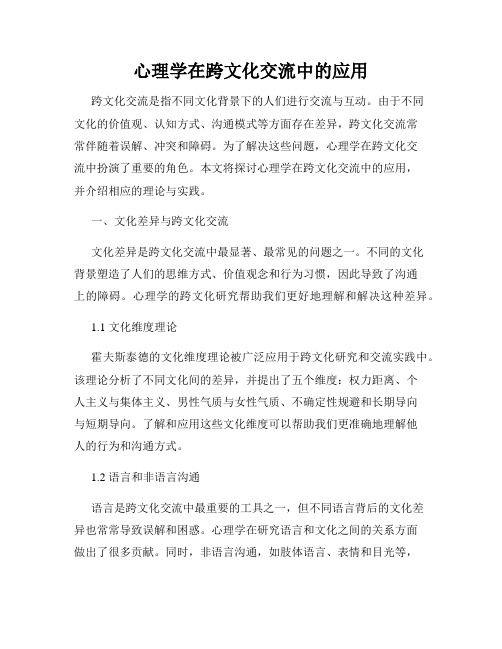 心理学在跨文化交流中的应用

跨文化交流是指不同文化背景下的人们进行交流与互动。由于不同文化的价值观、认知方式、沟通模式等方面存在差异，跨文化交流常常伴随着误解、冲突和障碍。为了解决这些问题，心理学在跨文化交流中扮演了重要的角色。本文将探讨心理学在跨文化交流中的应用，并介绍相应的理论与实践。

一、文化差异与跨文化交流

文化差异是跨文化交流中最显著、最常见的问题之一。不同的文化背景塑造了人们的思维方式、价值观念和行为习惯，因此导致了沟通上的障碍。心理学的跨文化研究帮助我们更好地理解和解决这种差异。

1.1 文化维度理论

霍夫斯泰德的文化维度理论被广泛应用于跨文化研究和交流实践中。该理论分析了不同文化间的差异，并提出了五个维度：权力距离、个人主义与集体主义、男性气质与女性气质、不确定性规避和长期导向与短期导向。了解和应用这些文化维度可以帮助我们更准确地理解他人的行为和沟通方式。

1.2 语言和非语言沟通

语言是跨文化交流中最重要的工具之一，但不同语言背后的文化差异也常常导致误解和困惑。心理学在研究语言和文化之间的关系方面做出了很多贡献。同时，非语言沟通，如肢体语言、表情和目光等，